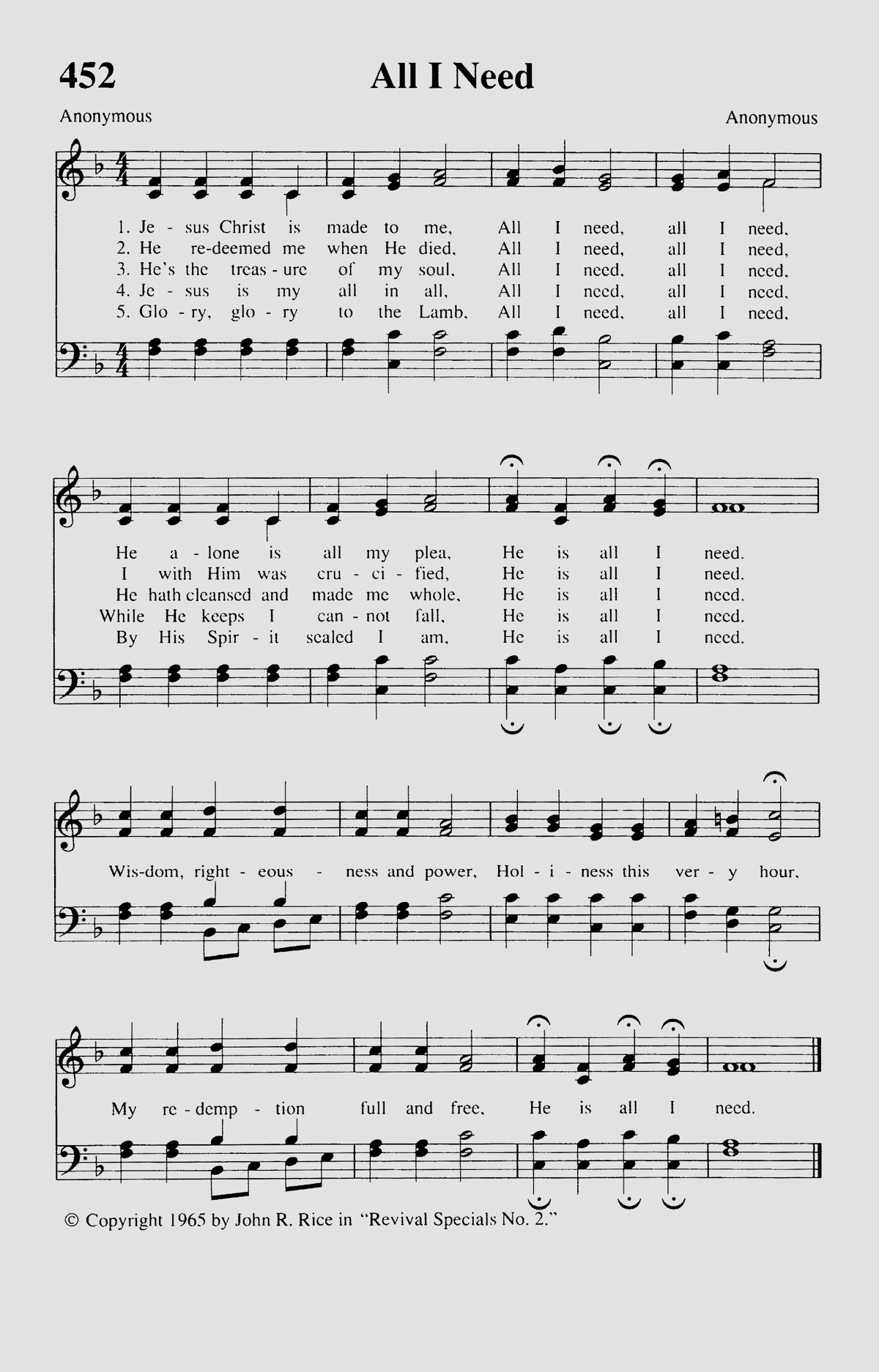 452

All I Need

Anonymous

Anonymous

1. Je - sus Christ is made to me, All I need, all I need,
2. He re-deemed me when He died, All I need, all I need,
3. He's the treas - ure of my soul, All I need, all I need,
4. Je - sus is my all in all, All I need, all I need,
5. Glo - ry, glo - ry to the Lamb, All I need, all I need,

He a - lone is all my plea, He is all I need.
I with Him was cru - ci - fied, He is all I need.
He hath cleansed and made me whole, He is all I need.
While He keeps I can - not fall, He is all I need.
By His Spir - it sealed I am, He is all I need.

Wis-dom, right - eous - ness and power, Hol - i - ness this ver - y hour,

My re - demp - tion full and free, He is all I need.

© Copyright 1965 by John R. Rice in "Revival Specials No. 2."